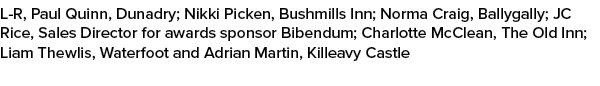 L-R, Paul Quinn, Dunadry; Nikki Picken, Bushmills Inn; Norma Craig, Ballygally; JC Rice, Sales Director for awards sponsor Bibendum; Charlotte McClean, The Old Inn; Liam Thewlis, Waterfoot and Adrian Martin, Killeavy Castle